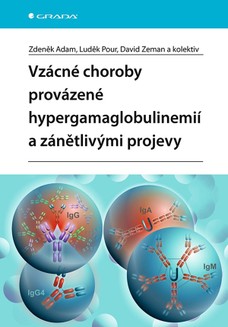 GRADA

Zdeněk Adam, Luděk Pour, David Zeman a kolektiv

Vzácné choroby provázené hypergamaglobulinemií a zánětlivými projevy

IgG

IgA

IgM

IgG4